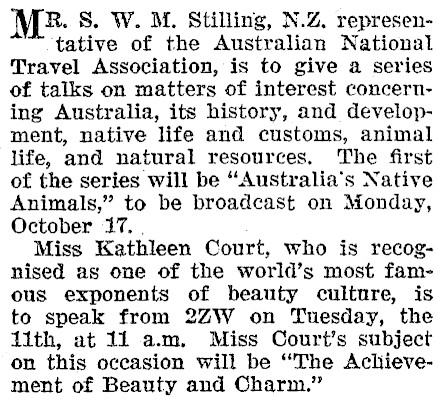 MR. S. W. M. Stilling, N.Z. representative of the Australian National Travel Association, is to give a series of talks on matters of interest concerning Australia, its history, and development, native life and customs, animal life, and natural resources. The first of the series will be "Australia's Native Animals," to be broadcast on Monday, October 17.

Miss Kathleen Court, who is recognised as one of the world's most famous exponents of beauty culture, is to speak from 2ZW on Tuesday, the 11th, at 11 a.m. Miss Court's subject on this occasion will be "The Achievement of Beauty and Charm."